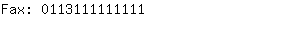 Fax: 0113111111111